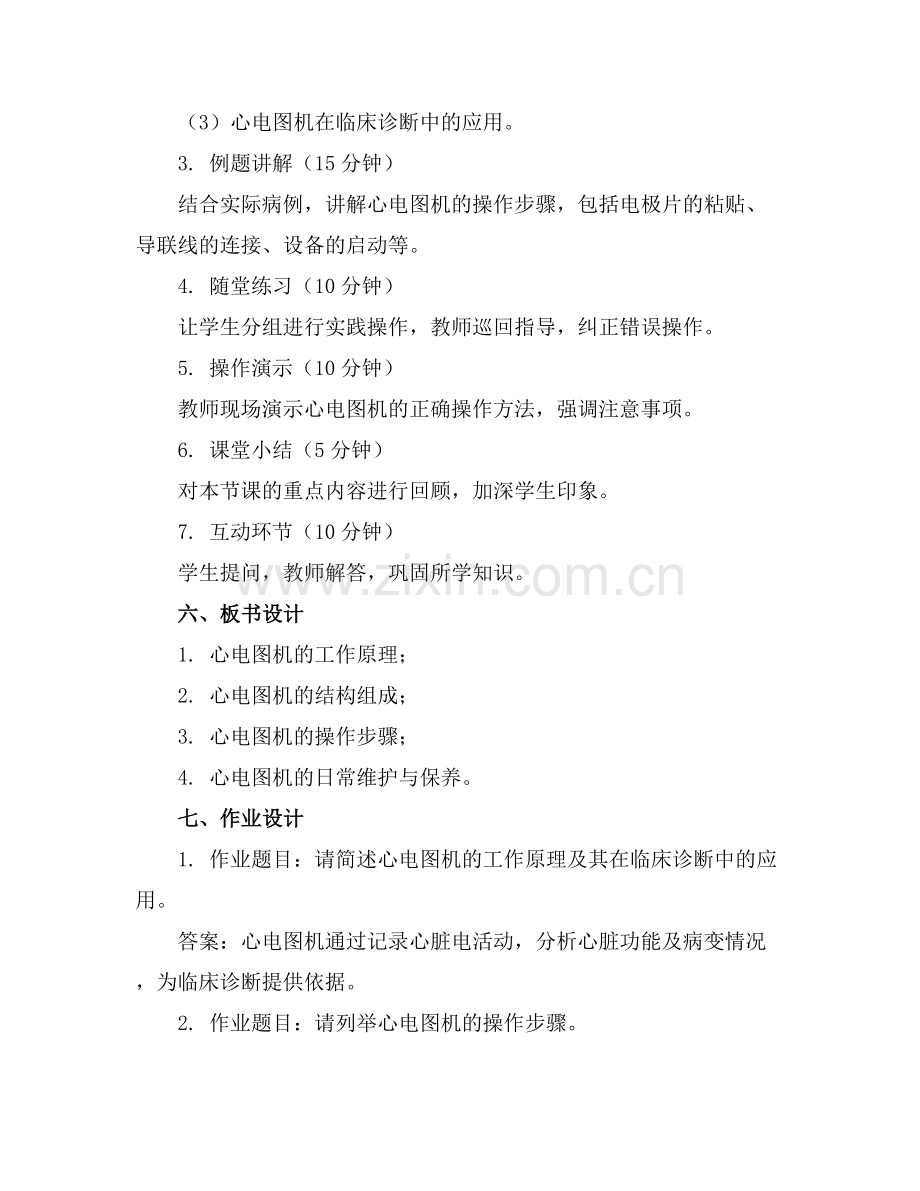 （3）心电图机在临床诊断中的应用。

3. 例题讲解（15 分钟）

结合实际病例，讲解心电图机的操作步骤，包括电极片的粘贴、导联线的连接、设备的启动等。

4. 随堂练习（10 分钟）

让学生分组进行实践操作，教师巡回指导，纠正错误操作。

5. 操作演示（10 分钟）

教师现场演示心电图机的正确操作方法，强调注意事项。

6. 课堂小结（5 分钟）

对本节课的重点内容进行回顾，加深学生印象。

7. 互动环节（10 分钟）

学生提问，教师解答，巩固所学知识。

www.zixin.com.cn

六、板书设计

1. 心电图机的工作原理；

2. 心电图机的结构组成；

3. 心电图机的操作步骤；

4. 心电图机的日常维护与保养。

七、作业设计

1. 作业题目：请简述心电图机的工作原理及其在临床诊断中的应用。

答案：心电图机通过记录心脏电活动，分析心脏功能及病变情况，为临床诊断提供依据。

2. 作业题目：请列举心电图机的操作步骤。